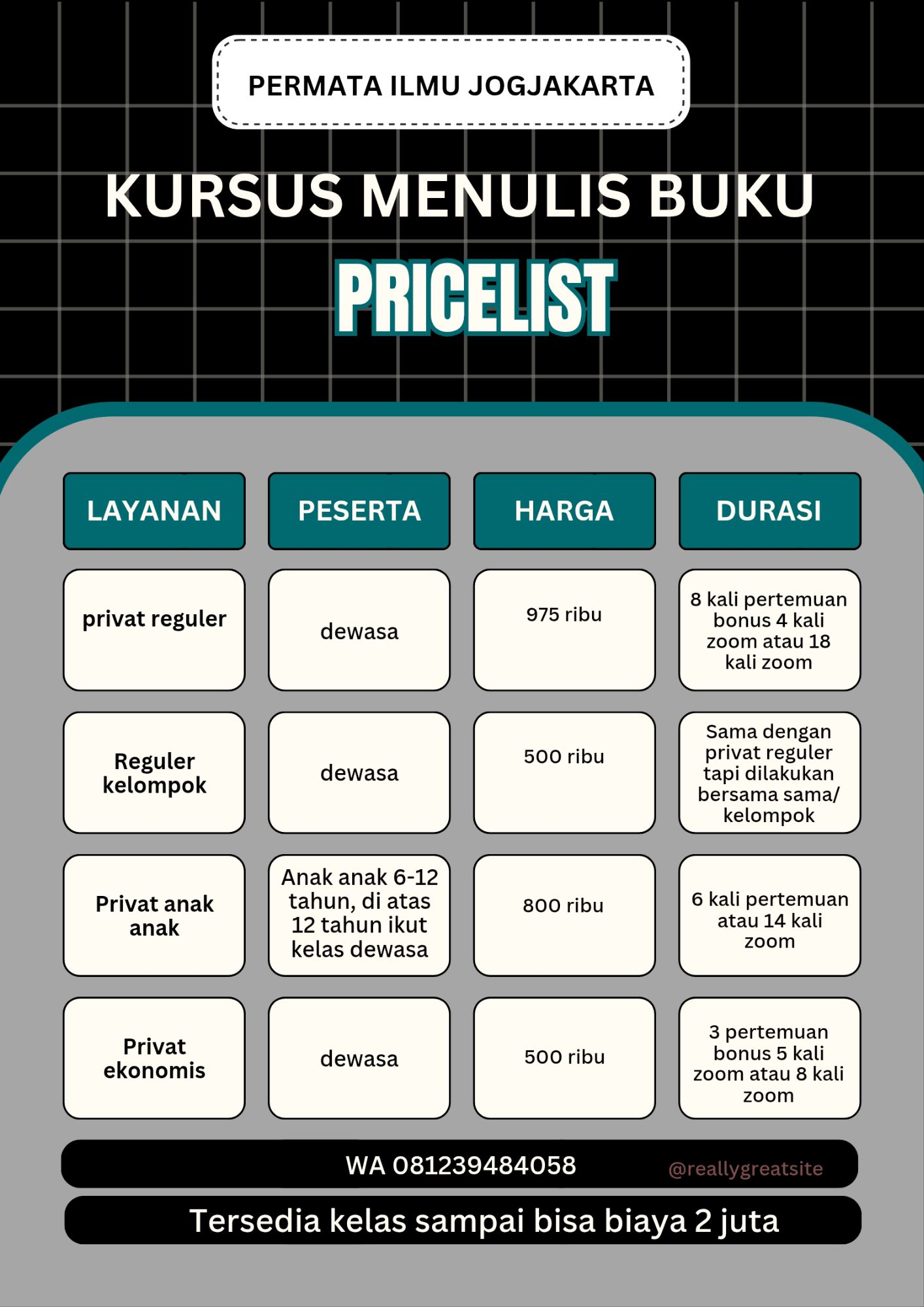 PERMATA ILMU JOGJAKARTA

KURSUS MENULIS BUKU

PRICELIST

| LAYANAN | PESERTA | HARGA | DURASI |
|---|---|---|---|
| privat reguler | dewasa | 975 ribu | 8 kali pertemuan bonus 4 kali zoom atau 18 kali zoom |
| Reguler kelompok | dewasa | 500 ribu | Sama dengan privat reguler tapi dilakukan bersama sama/ kelompok |
| Privat anak anak | Anak anak 6-12 tahun, di atas 12 tahun ikut kelas dewasa | 800 ribu | 6 kali pertemuan atau 14 kali zoom |
| Privat ekonomis | dewasa | 500 ribu | 3 pertemuan bonus 5 kali zoom atau 8 kali zoom |

WA 081239484058 @reallygreatsite

Tersedia kelas sampai bisa biaya 2 juta